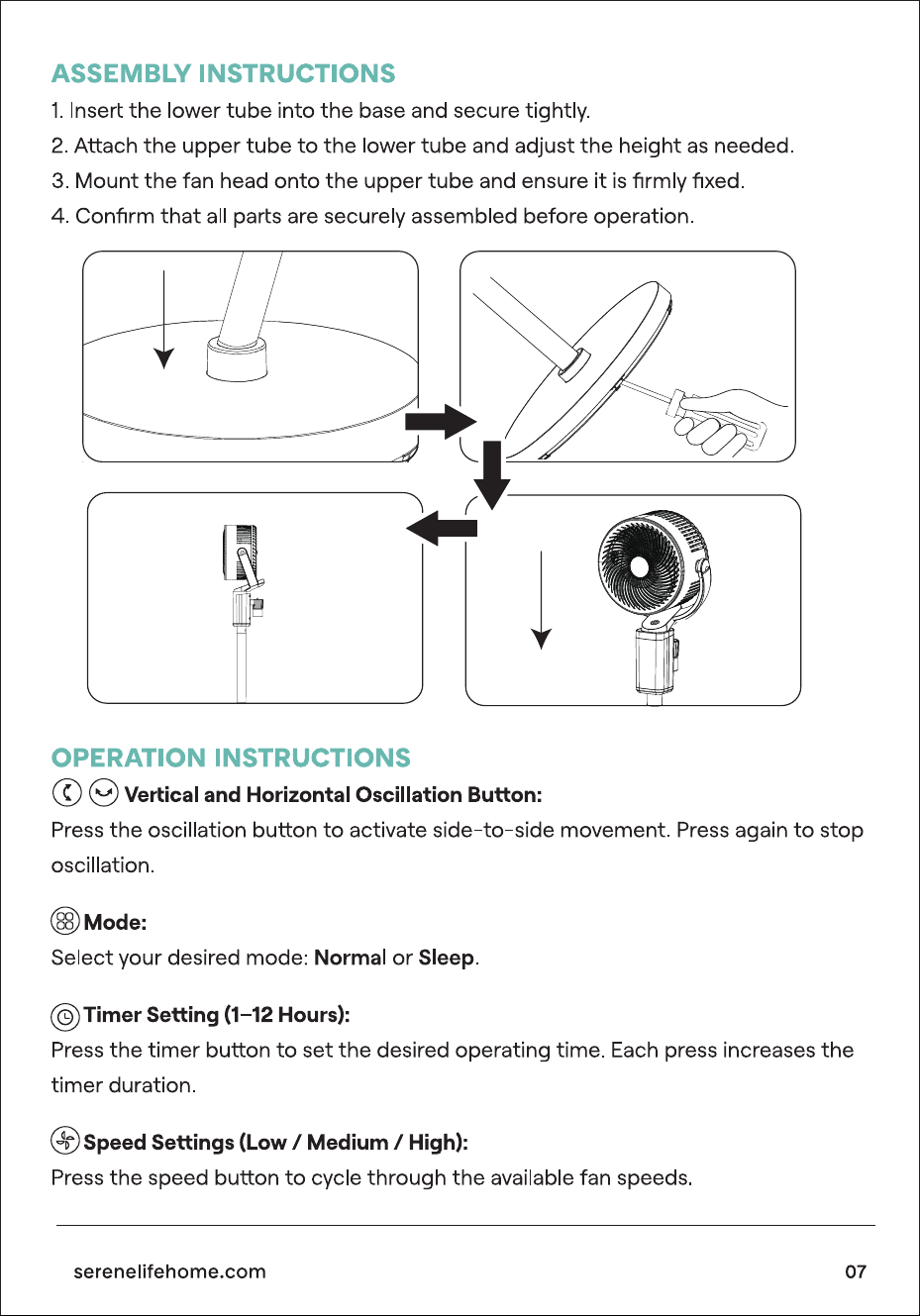 ASSEMBLY INSTRUCTIONS

1. Insert the lower tube into the base and secure tightly.

2. Attach the upper tube to the lower tube and adjust the height as needed.

3. Mount the fan head onto the upper tube and ensure it is firmly fixed.

4. Confirm that all parts are securely assembled before operation.

OPERATION INSTRUCTIONS

Vertical and Horizontal Oscillation Button:
Press the oscillation button to activate side-to-side movement. Press again to stop oscillation.

Mode:
Select your desired mode: Normal or Sleep.

Timer Setting (1–12 Hours):
Press the timer button to set the desired operating time. Each press increases the timer duration.

Speed Settings (Low / Medium / High):
Press the speed button to cycle through the available fan speeds.

serenelifehome.com

07